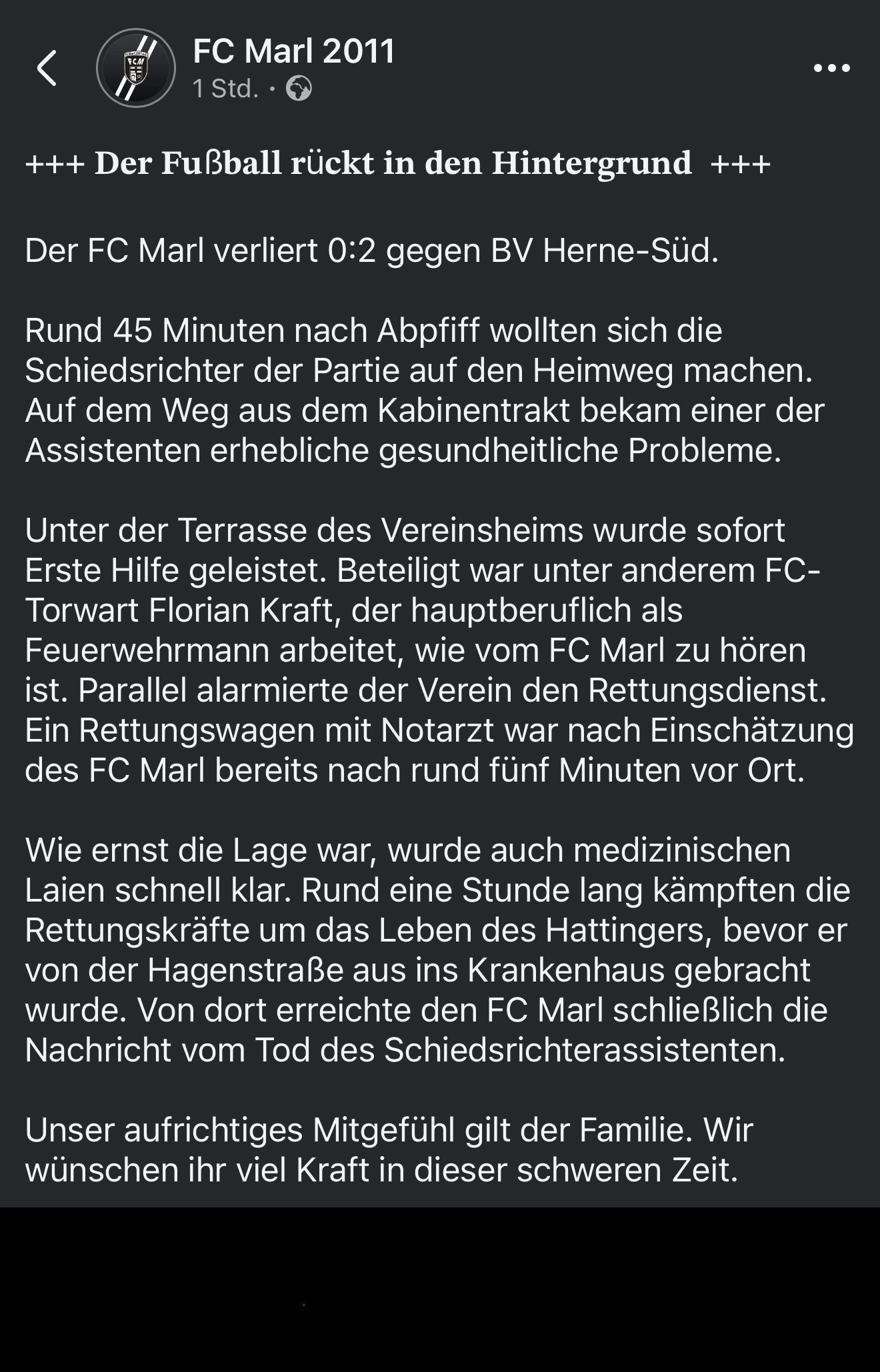 FC Marl 2011
1 Std. ·

+++ Der Fußball rückt in den Hintergrund +++

Der FC Marl verliert 0:2 gegen BV Herne-Süd.

Rund 45 Minuten nach Abpfiff wollten sich die Schiedsrichter der Partie auf den Heimweg machen. Auf dem Weg aus dem Kabinentrakt bekam einer der Assistenten erhebliche gesundheitliche Probleme.

Unter der Terrasse des Vereinsheims wurde sofort Erste Hilfe geleistet. Beteiligt war unter anderem FC-Torwart Florian Kraft, der hauptberuflich als Feuerwehrmann arbeitet, wie vom FC Marl zu hören ist. Parallel alarmierte der Verein den Rettungsdienst. Ein Rettungswagen mit Notarzt war nach Einschätzung des FC Marl bereits nach rund fünf Minuten vor Ort.

Wie ernst die Lage war, wurde auch medizinischen Laien schnell klar. Rund eine Stunde lang kämpften die Rettungskräfte um das Leben des Hattingers, bevor er von der Hagenstraße aus ins Krankenhaus gebracht wurde. Von dort erreichte den FC Marl schließlich die Nachricht vom Tod des Schiedsrichterassistenten.

Unser aufrichtiges Mitgefühl gilt der Familie. Wir wünschen ihr viel Kraft in dieser schweren Zeit.